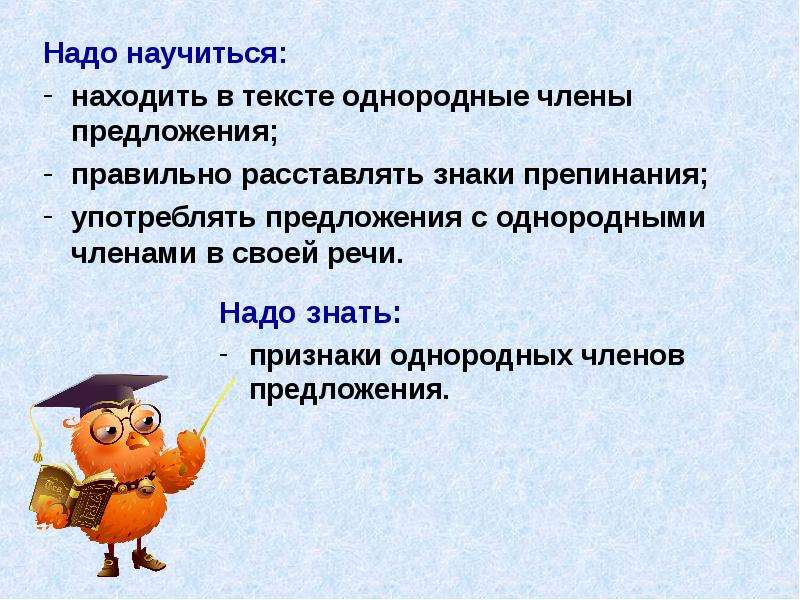 Надо научиться:
- находить в тексте однородные члены предложения;
- правильно расставлять знаки препинания;
- употреблять предложения с однородными членами в своей речи.

Надо знать:
- признаки однородных членов предложения.